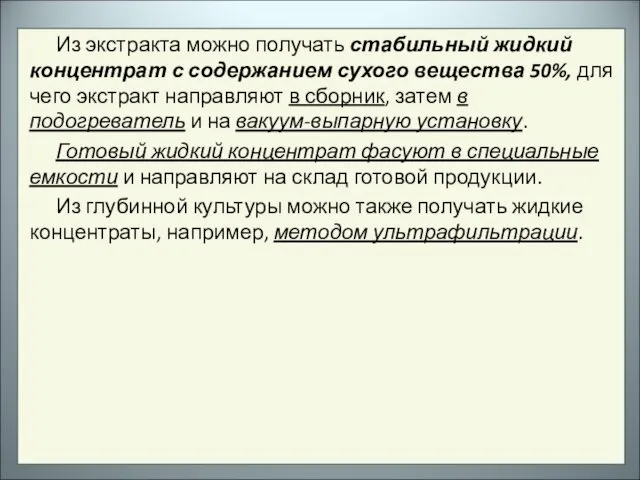 Из экстракта можно получать стабильный жидкий концентрат с содержанием сухого вещества 50%, для чего экстракт направляют в сборник, затем в подогреватель и на вакуум-выпарную установку.

Готовый жидкий концентрат фасуют в специальные емкости и направляют на склад готовой продукции.

Из глубинной культуры можно также получать жидкие концентраты, например, методом ультрафильтрации.